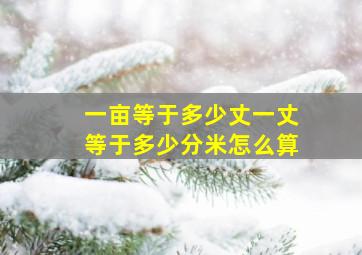 一亩等于多少丈一丈等于多少分米怎么算